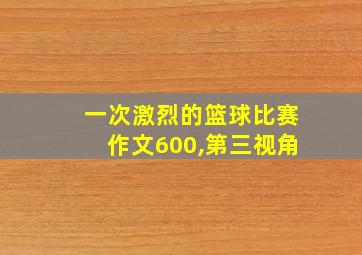 一次激烈的篮球比赛作文600,第三视角